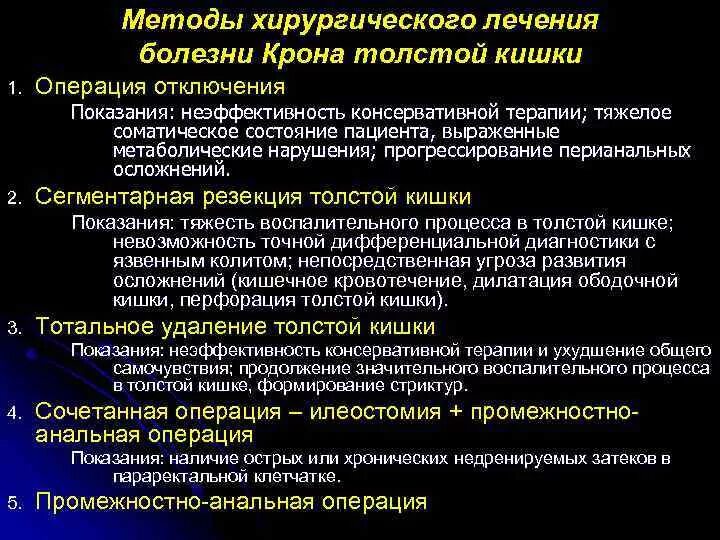 Методы хирургического лечения болезни Крона толстой кишки

1. Операция отключения

Показания: неэффективность консервативной терапии; тяжелое соматическое состояние пациента, выраженные метаболические нарушения; прогрессирование перианальных осложнений.

2. Сегментарная резекция толстой кишки

Показания: тяжесть воспалительного процесса в толстой кишке; невозможность точной дифференциальной диагностики с язвенным колитом; непосредственная угроза развития осложнений (кишечное кровотечение, дилатация ободочной кишки, перфорация толстой кишки).

3. Тотальное удаление толстой кишки

Показания: неэффективность консервативной терапии и ухудшение общего самочувствия; продолжение значительного воспалительного процесса в толстой кишке, формирование стриктур.

4. Сочетанная операция – илеостомия + промежностно-анальная операция

Показания: наличие острых или хронических недренируемых затеков в параректальной клетчатке.

5. Промежностно-анальная операция